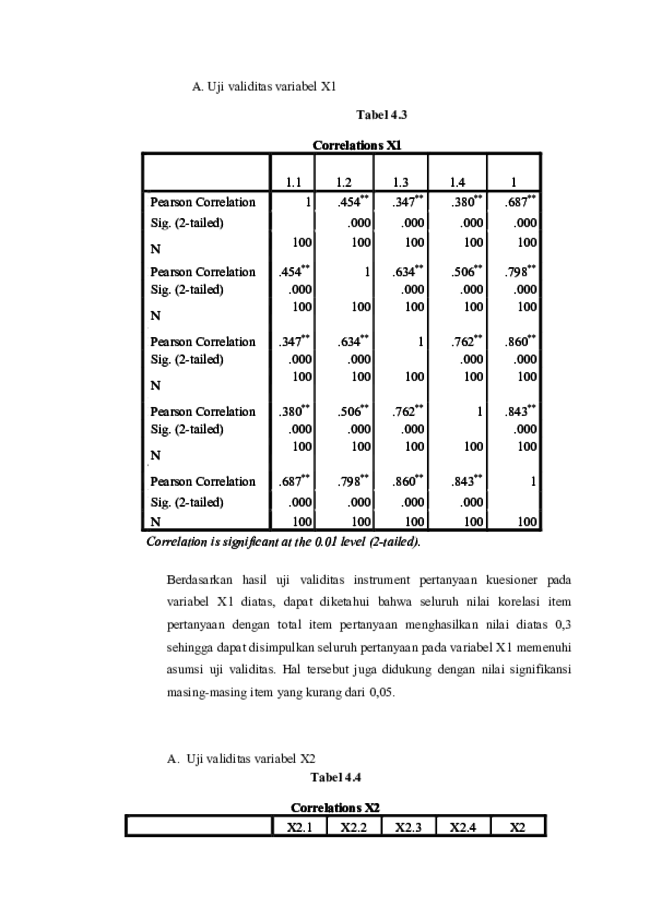 A. Uji validitas variabel X1

Tabel 4.3

Correlations X1

| | 1.1 | 1.2 | 1.3 | 1.4 | 1 |
|---|---|---|---|---|---|
| Pearson Correlation | 1 | .454** | .347** | .380** | .687** |
| Sig. (2-tailed) | | .000 | .000 | .000 | .000 |
| N | 100 | 100 | 100 | 100 | 100 |
| Pearson Correlation | .454** | 1 | .634** | .506** | .798** |
| Sig. (2-tailed) | .000 | | .000 | .000 | .000 |
| N | 100 | 100 | 100 | 100 | 100 |
| Pearson Correlation | .347** | .634** | 1 | .762** | .860** |
| Sig. (2-tailed) | .000 | .000 | | .000 | .000 |
| N | 100 | 100 | 100 | 100 | 100 |
| Pearson Correlation | .380** | .506** | .762** | 1 | .843** |
| Sig. (2-tailed) | .000 | .000 | .000 | | .000 |
| N | 100 | 100 | 100 | 100 | 100 |
| Pearson Correlation | .687** | .798** | .860** | .843** | 1 |
| Sig. (2-tailed) | .000 | .000 | .000 | .000 | |
| N | 100 | 100 | 100 | 100 | 100 |

Correlation is significant at the 0.01 level (2-tailed).

Berdasarkan hasil uji validitas instrument pertanyaan kuesioner pada variabel X1 diatas, dapat diketahui bahwa seluruh nilai korelasi item pertanyaan dengan total item pertanyaan menghasilkan nilai diatas 0,3 sehingga dapat disimpulkan seluruh pertanyaan pada variabel X1 memenuhi asumsi uji validitas. Hal tersebut juga didukung dengan nilai signifikansi masing-masing item yang kurang dari 0,05.

A. Uji validitas variabel X2

Tabel 4.4

Correlations X2

| | X2.1 | X2.2 | X2.3 | X2.4 | X2 |
|---|---|---|---|---|---|